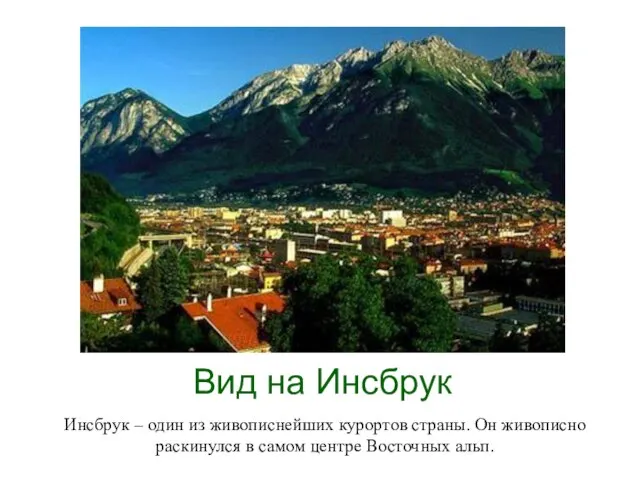 Вид на Инсбрук

Инсбрук – один из живописнейших курортов страны. Он живописно раскинулся в самом центре Восточных альп.